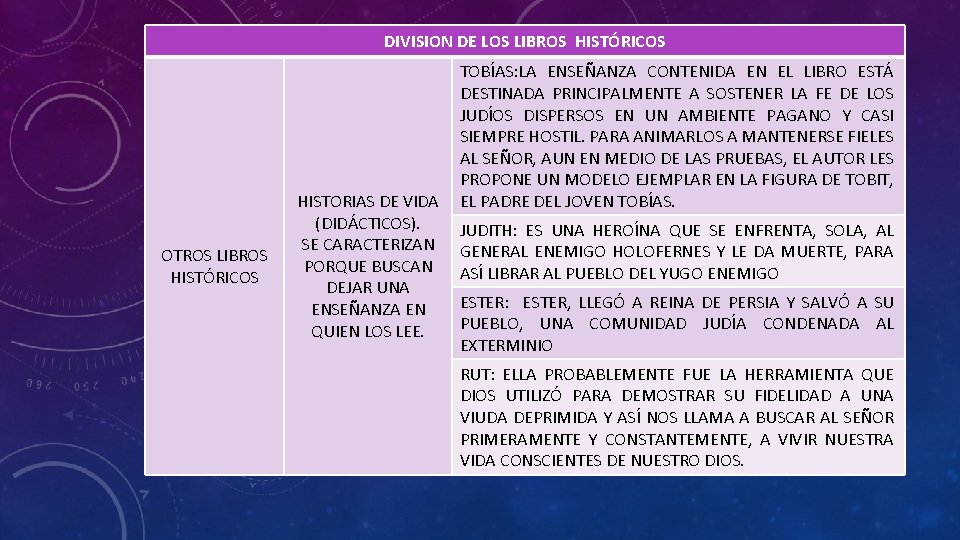 | DIVISION DE LOS LIBROS HISTÓRICOS | | |
|---|---|---|
| OTROS LIBROS HISTÓRICOS | HISTORIAS DE VIDA (DIDÁCTICOS). SE CARACTERIZAN PORQUE BUSCAN DEJAR UNA ENSEÑANZA EN QUIEN LOS LEE. | TOBÍAS:LA ENSEÑANZA CONTENIDA EN EL LIBRO ESTÁ DESTINADA PRINCIPALMENTE A SOSTENER LA FE DE LOS JUDÍOS DISPERSOS EN UN AMBIENTE PAGANO Y CASI SIEMPRE HOSTIL. PARA ANIMARLOS A MANTENERSE FIELES AL SEÑOR, AUN EN MEDIO DE LAS PRUEBAS, EL AUTOR LES PROPONE UN MODELO EJEMPLAR EN LA FIGURA DE TOBIT, EL PADRE DEL JOVEN TOBÍAS. |
| | | JUDITH: ES UNA HEROÍNA QUE SE ENFRENTA, SOLA, AL GENERAL ENEMIGO HOLOFERNES Y LE DA MUERTE, PARA ASÍ LIBRAR AL PUEBLO DEL YUGO ENEMIGO |
| | | ESTER: ESTER, LLEGÓ A REINA DE PERSIA Y SALVÓ A SU PUEBLO, UNA COMUNIDAD JUDÍA CONDENADA AL EXTERMINIO |
| | | RUT: ELLA PROBABLEMENTE FUE LA HERRAMIENTA QUE DIOS UTILIZÓ PARA DEMOSTRAR SU FIDELIDAD A UNA VIUDA DEPRIMIDA Y ASÍ NOS LLAMA A BUSCAR AL SEÑOR PRIMERAMENTE Y CONSTANTEMENTE, A VIVIR NUESTRA VIDA CONSCIENTES DE NUESTRO DIOS. |